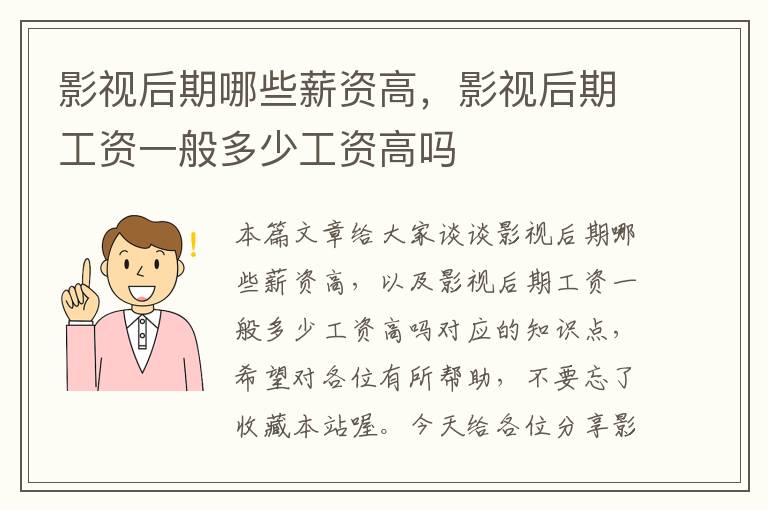 影视后期哪些薪资高，影视后期工资一般多少工资高吗

本篇文章给大家谈谈影视后期哪些薪资高，以及影视后期工资一般多少工资高吗对应的知识点，希望对各位有所帮助，不要忘了收藏本站喔。今天给各位分享影